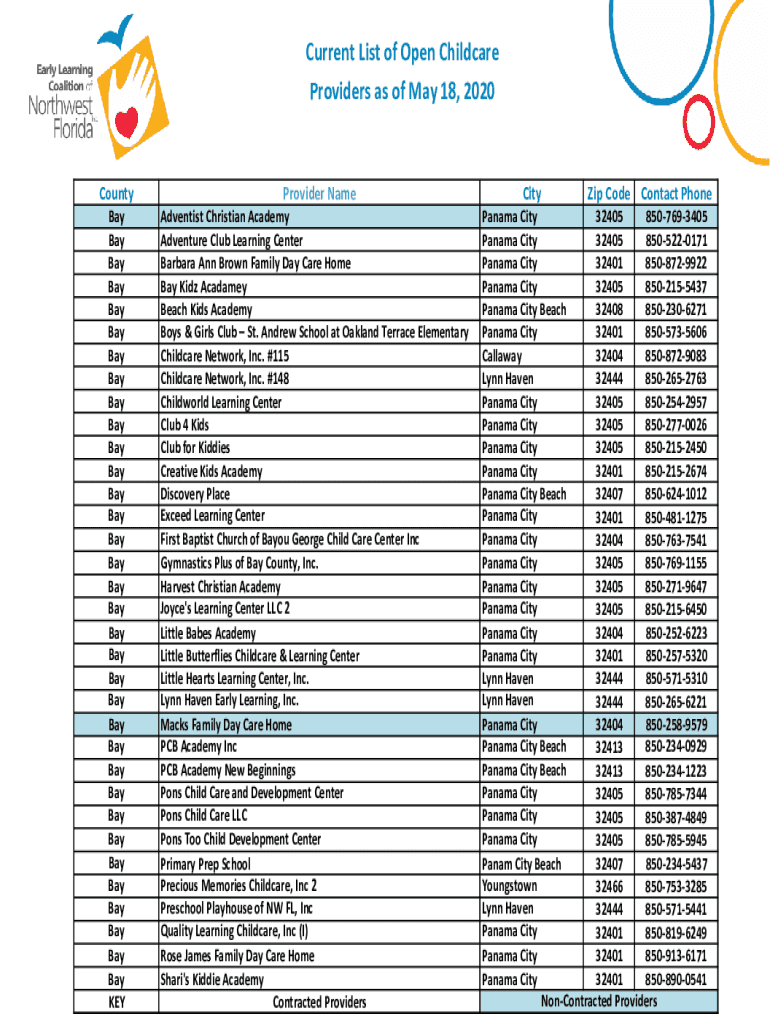 Early Learning Coalition of Northwest Florida Inc.

Current List of Open Childcare Providers as of May 18, 2020

| County | Provider Name | City | Zip Code | Contact Phone |
|---|---|---|---|---|
| Bay | Adventist Christian Academy | Panama City | 32405 | 850-769-3405 |
| Bay | Adventure Club Learning Center | Panama City | 32405 | 850-522-0171 |
| Bay | Barbara Ann Brown Family Day Care Home | Panama City | 32401 | 850-872-9922 |
| Bay | Bay Kidz Acadamey | Panama City | 32405 | 850-215-5437 |
| Bay | Beach Kids Academy | Panama City Beach | 32408 | 850-230-6271 |
| Bay | Boys & Girls Club – St. Andrew School at Oakland Terrace Elementary | Panama City | 32401 | 850-573-5606 |
| Bay | Childcare Network, Inc. #115 | Callaway | 32404 | 850-872-9083 |
| Bay | Childcare Network, Inc. #148 | Lynn Haven | 32444 | 850-265-2763 |
| Bay | Childworld Learning Center | Panama City | 32405 | 850-254-2957 |
| Bay | Club 4 Kids | Panama City | 32405 | 850-277-0026 |
| Bay | Club for Kiddies | Panama City | 32405 | 850-215-2450 |
| Bay | Creative Kids Academy | Panama City | 32401 | 850-215-2674 |
| Bay | Discovery Place | Panama City Beach | 32407 | 850-624-1012 |
| Bay | Exceed Learning Center | Panama City | 32401 | 850-481-1275 |
| Bay | First Baptist Church of Bayou George Child Care Center Inc | Panama City | 32404 | 850-763-7541 |
| Bay | Gymnastics Plus of Bay County, Inc. | Panama City | 32405 | 850-769-1155 |
| Bay | Harvest Christian Academy | Panama City | 32405 | 850-271-9647 |
| Bay | Joyce's Learning Center LLC 2 | Panama City | 32405 | 850-215-6450 |
| Bay | Little Babes Academy | Panama City | 32404 | 850-252-6223 |
| Bay | Little Butterflies Childcare & Learning Center | Panama City | 32401 | 850-257-5320 |
| Bay | Little Hearts Learning Center, Inc. | Lynn Haven | 32444 | 850-571-5310 |
| Bay | Lynn Haven Early Learning, Inc. | Lynn Haven | 32444 | 850-265-6221 |
| Bay | Macks Family Day Care Home | Panama City | 32404 | 850-258-9579 |
| Bay | PCB Academy Inc | Panama City Beach | 32413 | 850-234-0929 |
| Bay | PCB Academy New Beginnings | Panama City Beach | 32413 | 850-234-1223 |
| Bay | Pons Child Care and Development Center | Panama City | 32405 | 850-785-7344 |
| Bay | Pons Child Care LLC | Panama City | 32405 | 850-387-4849 |
| Bay | Pons Too Child Development Center | Panama City | 32405 | 850-785-5945 |
| Bay | Primary Prep School | Panam City Beach | 32407 | 850-234-5437 |
| Bay | Precious Memories Childcare, Inc 2 | Youngstown | 32466 | 850-753-3285 |
| Bay | Preschool Playhouse of NW FL, Inc | Lynn Haven | 32444 | 850-571-5441 |
| Bay | Quality Learning Childcare, Inc (I) | Panama City | 32401 | 850-819-6249 |
| Bay | Rose James Family Day Care Home | Panama City | 32401 | 850-913-6171 |
| Bay | Shari's Kiddie Academy | Panama City | 32401 | 850-890-0541 |
| KEY | Contracted Providers | Non-Contracted Providers | | |